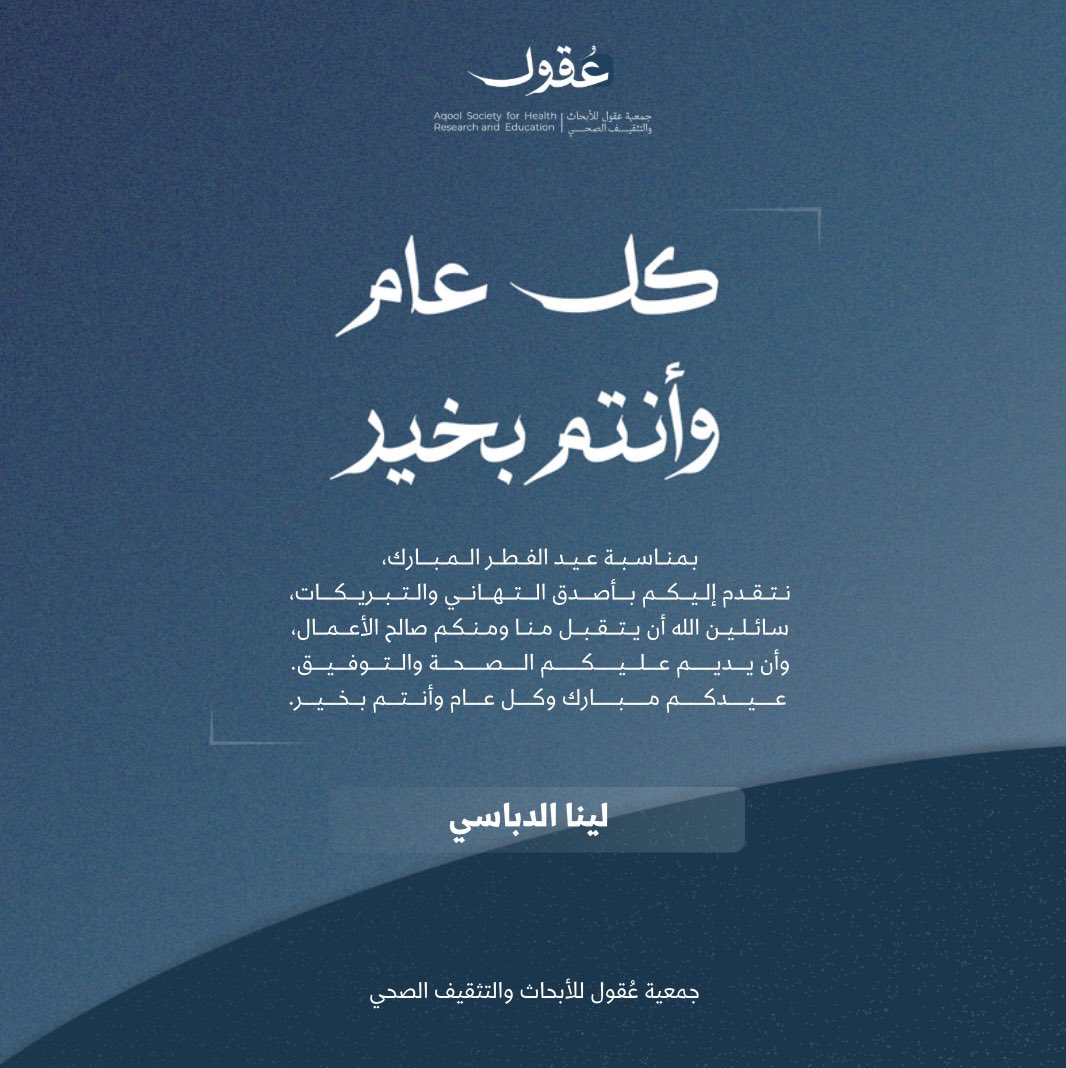 عُقول
Aqool Society for Health Research and Education | جمعية عقول للأبحاث والتثقيف الصحي

كل عام وأنتم بخير

بمناسبة عيد الفطر المبارك،
نتقدم إليكم بأصدق التهاني والتبريكات،
سائلين الله أن يتقبل منا ومنكم صالح الأعمال،
وأن يديم عليكم الصحة والتوفيق.
عيدكم مبارك وكل عام وأنتم بخير.

لينا الدباسي

جمعية عُقول للأبحاث والتثقيف الصحي